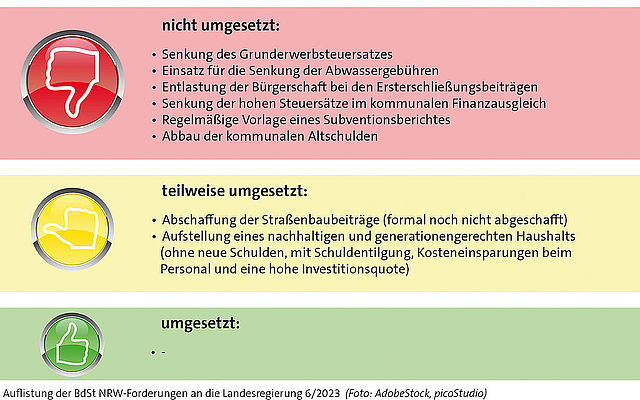 nicht umgesetzt:

• Senkung des Grunderwerbsteuersatzes
• Einsatz für die Senkung der Abwassergebühren
• Entlastung der Bürgerschaft bei den Ersterschließungsbeiträgen
• Senkung der hohen Steuersätze im kommunalen Finanzausgleich
• Regelmäßige Vorlage eines Subventionsberichtes
• Abbau der kommunalen Altschulden

teilweise umgesetzt:

• Abschaffung der Straßenbaubeiträge (formal noch nicht abgeschafft)
• Aufstellung eines nachhaltigen und generationengerechten Haushalts (ohne neue Schulden, mit Schuldentilgung, Kosteneinsparungen beim Personal und eine hohe Investitionsquote)

umgesetzt:

• -

Auflistung der BdSt NRW-Forderungen an die Landesregierung 6/2023 (Foto: AdobeStock, picoStudio)